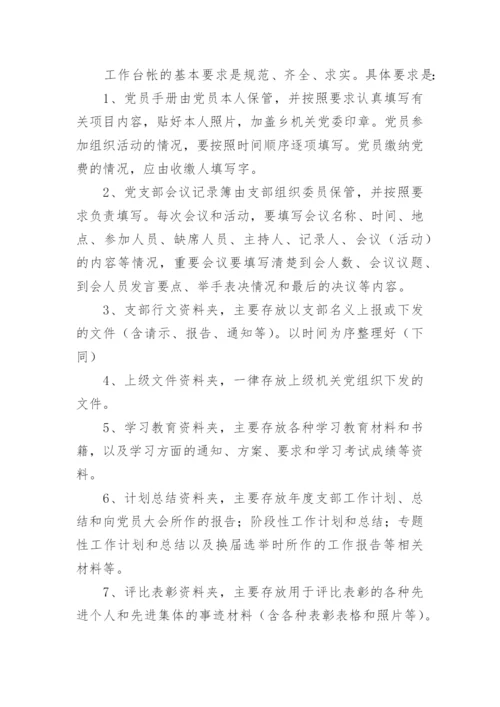 工作台帐的基本要求是规范、齐全、求实。具体要求是：

1、党员手册由党员本人保管，并按照要求认真填写有关项目内容，贴好本人照片，加盖乡机关党委印章。党员参加组织活动的情况，要按照时间顺序逐项填写。党员缴纳党费的情况，应由收缴人填写字。

2、党支部会议记录簿由支部组织委员保管，并按照要求负责填写。每次会议和活动，要填写会议名称、时间、地点、参加人员、缺席人员、主持人、记录人、会议（活动）的内容等情况，重要会议要填写清楚到会人数、会议议题、到会人员发言要点、举手表决情况和最后的决议等内容。

3、支部行文资料夹，主要存放以支部名义上报或下发的文件（含请示、报告、通知等）。以时间为序整理好（下同）

4、上级文件资料夹，一律存放上级机关党组织下发的文件。

5、学习教育资料夹，主要存放各种学习教育材料和书籍，以及学习方面的通知、方案、要求和学习考试成绩等资料。

6、计划总结资料夹，主要存放年度支部工作计划、总结和向党员大会所作的报告；阶段性工作计划和总结；专题性工作计划和总结以及换届选举时所作的工作报告等相关材料等。

7、评比表彰资料夹，主要存放用于评比表彰的各种先进个人和先进集体的事迹材料（含各种表彰表格和照片等）。